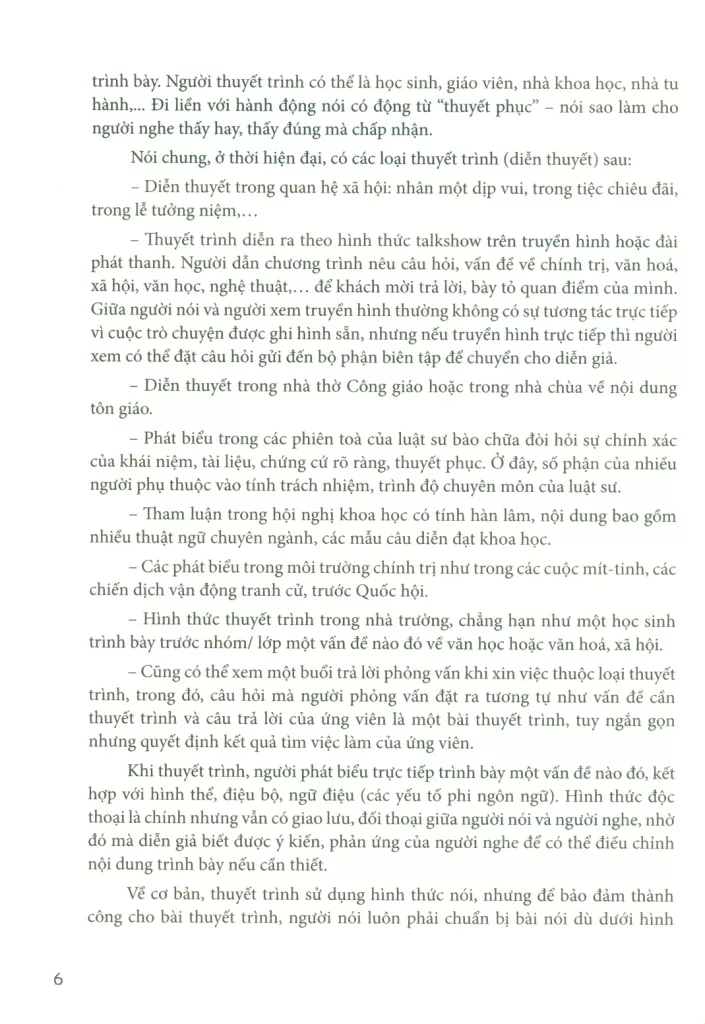 trình bày. Người thuyết trình có thể là học sinh, giáo viên, nhà khoa học, nhà tu hành,... Đi liền với hành động nói có động từ "thuyết phục" – nói sao làm cho người nghe thấy hay, thấy đúng mà chấp nhận.

Nói chung, ở thời hiện đại, có các loại thuyết trình (diễn thuyết) sau:

– Diễn thuyết trong quan hệ xã hội: nhân một dịp vui, trong tiệc chiêu đãi, trong lễ tưởng niệm,...

– Thuyết trình diễn ra theo hình thức talkshow trên truyền hình hoặc đài phát thanh. Người dẫn chương trình nêu câu hỏi, vấn đề về chính trị, văn hoá, xã hội, văn học, nghệ thuật,... để khách mời trả lời, bày tỏ quan điểm của mình. Giữa người nói và người xem truyền hình thường không có sự tương tác trực tiếp vì cuộc trò chuyện được ghi hình sẵn, nhưng nếu truyền hình trực tiếp thì người xem có thể đặt câu hỏi gửi đến bộ phận biên tập để chuyển cho diễn giả.

– Diễn thuyết trong nhà thờ Công giáo hoặc trong nhà chùa về nội dung tôn giáo.

– Phát biểu trong các phiên toà của luật sư bào chữa đòi hỏi sự chính xác của khái niệm, tài liệu, chứng cứ rõ ràng, thuyết phục. Ở đây, số phận của nhiều người phụ thuộc vào tính trách nhiệm, trình độ chuyên môn của luật sư.

– Tham luận trong hội nghị khoa học có tính hàn lâm, nội dung bao gồm nhiều thuật ngữ chuyên ngành, các mẫu câu diễn đạt khoa học.

– Các phát biểu trong môi trường chính trị như trong các cuộc mít-tinh, các chiến dịch vận động tranh cử, trước Quốc hội.

– Hình thức thuyết trình trong nhà trường, chẳng hạn như một học sinh trình bày trước nhóm/ lớp một vấn đề nào đó về văn học hoặc văn hoá, xã hội.

– Cũng có thể xem một buổi trả lời phỏng vấn khi xin việc thuộc loại thuyết trình, trong đó, câu hỏi mà người phỏng vấn đặt ra tương tự như vấn đề cần thuyết trình và câu trả lời của ứng viên là một bài thuyết trình, tuy ngắn gọn nhưng quyết định kết quả tìm việc làm của ứng viên.

Khi thuyết trình, người phát biểu trực tiếp trình bày một vấn đề nào đó, kết hợp với hình thể, điệu bộ, ngữ điệu (các yếu tố phi ngôn ngữ). Hình thức độc thoại là chính nhưng vẫn có giao lưu, đối thoại giữa người nói và người nghe, nhờ đó mà diễn giả biết được ý kiến, phản ứng của người nghe để có thể điều chỉnh nội dung trình bày nếu cần thiết.

Về cơ bản, thuyết trình sử dụng hình thức nói, nhưng để bảo đảm thành công cho bài thuyết trình, người nói luôn phải chuẩn bị bài nói dù dưới hình

6